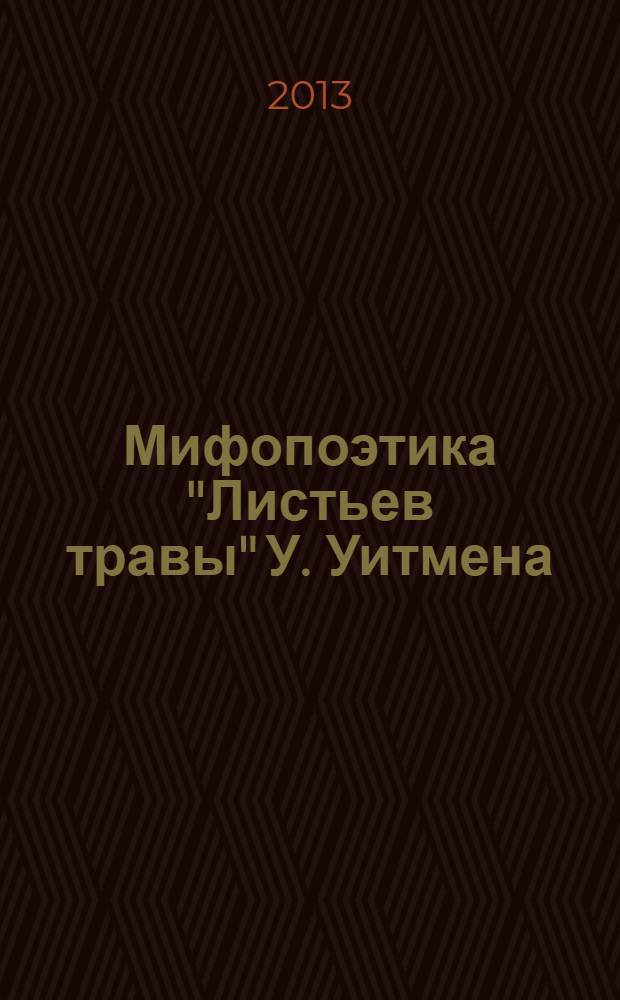 2013

Мифопоэтика "Листьев травы" У. Уитмена